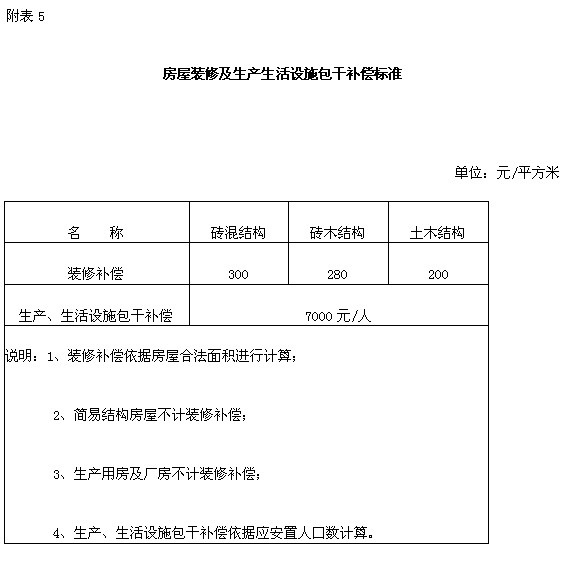 附表 5

房屋装修及生产生活设施包干补偿标准

单位：元/平方米

| 名　称 | 砖混结构 | 砖木结构 | 土木结构 |
|---|---|---|---|
| 装修补偿 | 300 | 280 | 200 |
| 生产、生活设施包干补偿 | 7000 元/人 | | |

说明：1、装修补偿依据房屋合法面积进行计算；

2、简易结构房屋不计装修补偿；

3、生产用房及厂房不计装修补偿；

4、生产、生活设施包干补偿依据应安置人口数计算。